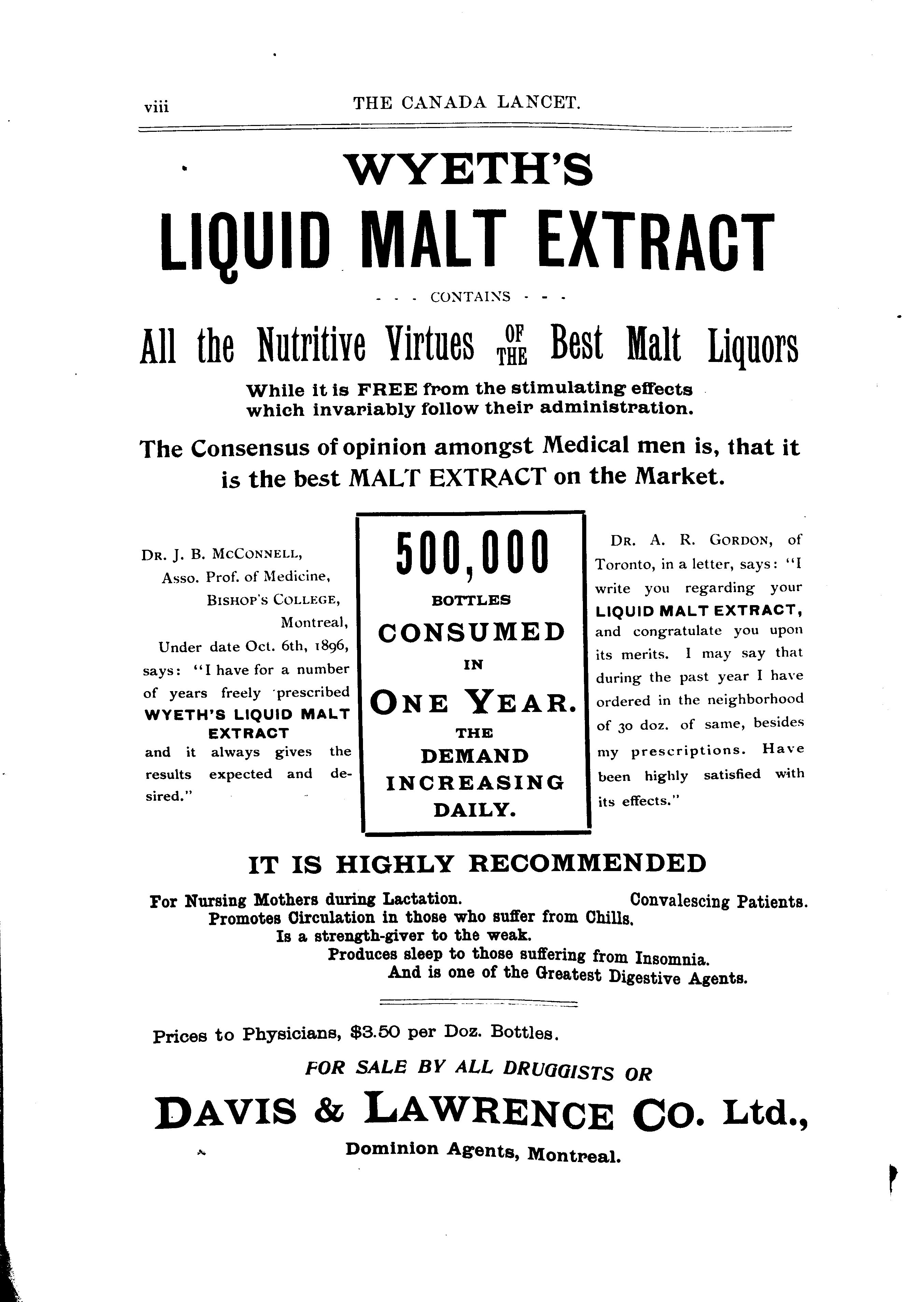 viii THE CANADA LANCET.

WYETH'S

LIQUID MALT EXTRACT

- - - CONTAINS - - -

All the Nutritive Virtues OF THE Best Malt Liquors

While it is FREE from the stimulating effects which invariably follow their administration.

The Consensus of opinion amongst Medical men is, that it is the best MALT EXTRACT on the Market.

DR. J. B. MCCONNELL, Asso. Prof. of Medicine, BISHOP'S COLLEGE, Montreal, Under date Oct. 6th, 1896, says: "I have for a number of years freely prescribed WYETH'S LIQUID MALT EXTRACT and it always gives the results expected and desired."

500,000 BOTTLES CONSUMED IN ONE YEAR. THE DEMAND INCREASING DAILY.

DR. A. R. GORDON, of Toronto, in a letter, says: "I write you regarding your LIQUID MALT EXTRACT, and congratulate you upon its merits. I may say that during the past year I have ordered in the neighborhood of 30 doz. of same, besides my prescriptions. Have been highly satisfied with its effects."

IT IS HIGHLY RECOMMENDED

For Nursing Mothers during Lactation. Convalescing Patients.
Promotes Circulation in those who suffer from Chills.
Is a strength-giver to the weak.
Produces sleep to those suffering from Insomnia.
And is one of the Greatest Digestive Agents.

Prices to Physicians, $3.50 per Doz. Bottles.

FOR SALE BY ALL DRUGGISTS OR

DAVIS & LAWRENCE CO. Ltd.,

Dominion Agents, Montreal.